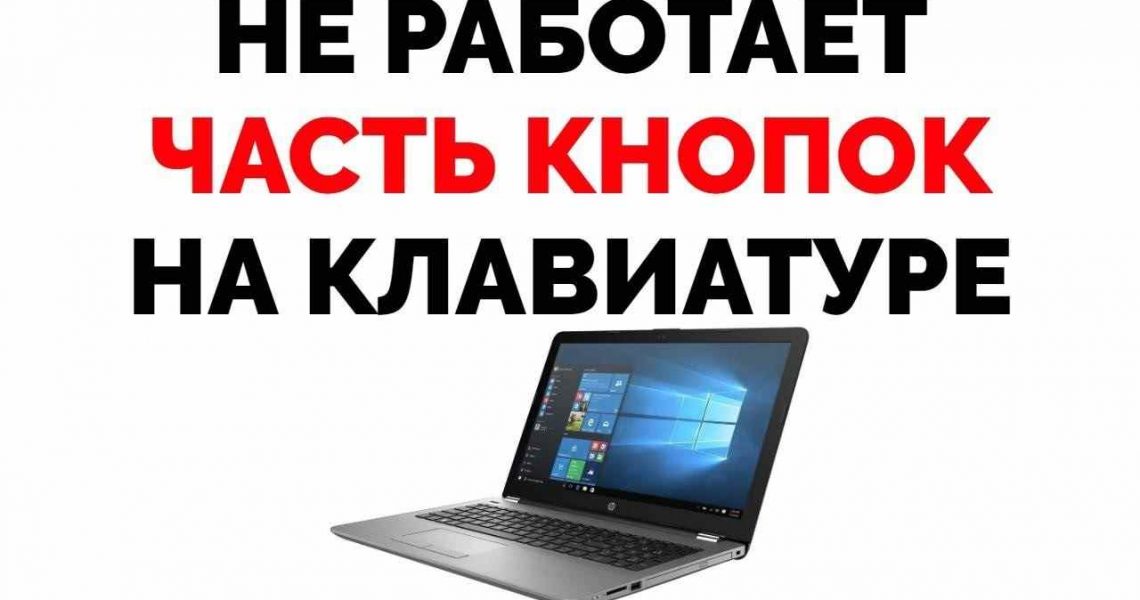 НЕ РАБОТАЕТ
ЧАСТЬ КНОПОК
НА КЛАВИАТУРЕ